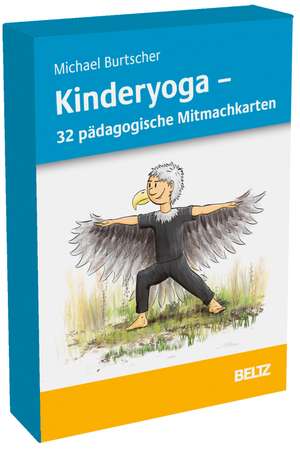 Michael Burtscher

Kinderyoga –
32 pädagogische Mitmachkarten

BELTZ